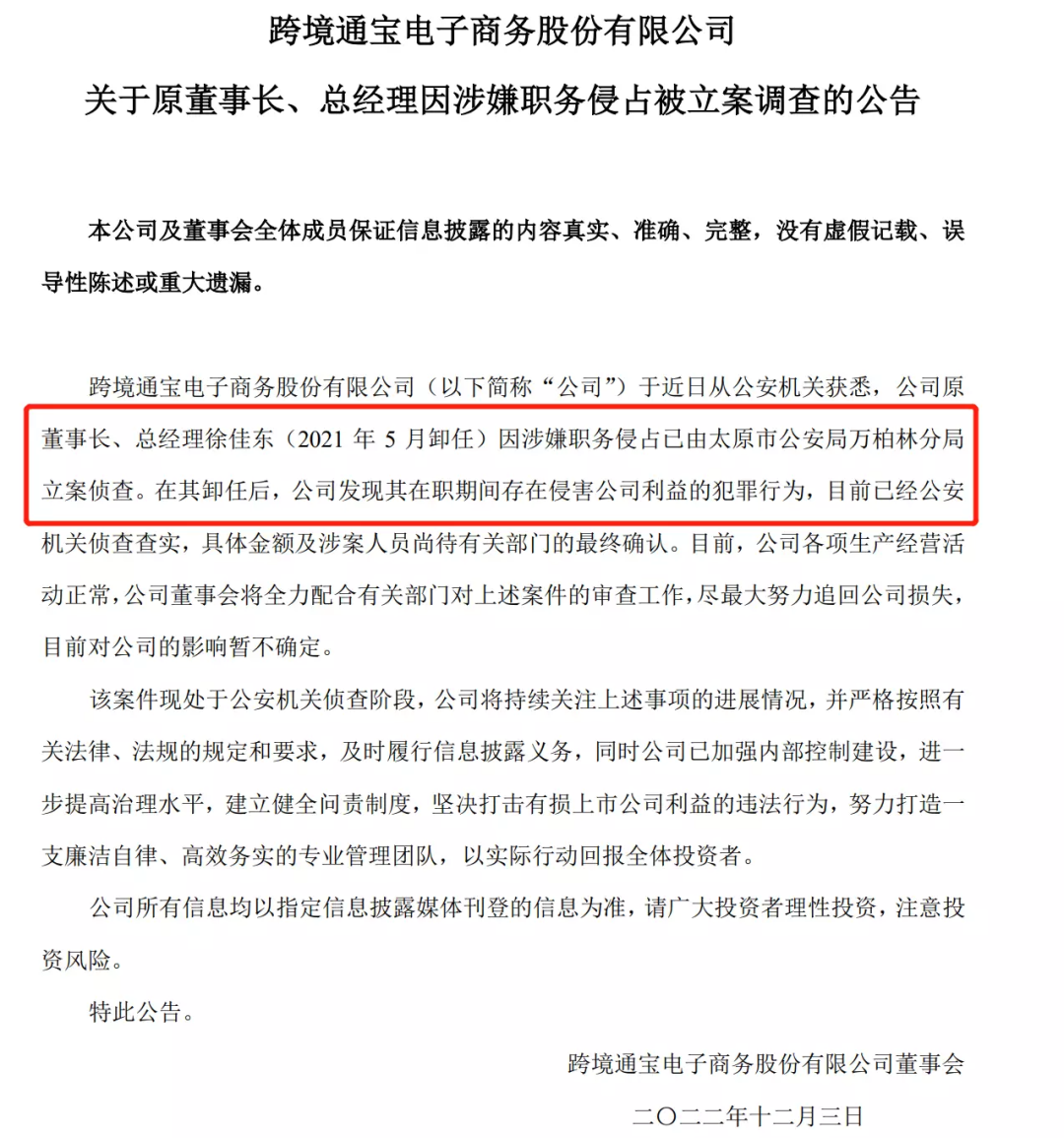 跨境通宝电子商务股份有限公司

关于原董事长、总经理因涉嫌职务侵占被立案调查的公告

本公司及董事会全体成员保证信息披露的内容真实、准确、完整，没有虚假记载、误导性陈述或重大遗漏。

跨境通宝电子商务股份有限公司（以下简称“公司”）于近日从公安机关获悉，公司原董事长、总经理徐佳东（2021 年 5 月卸任）因涉嫌职务侵占已由太原市公安局万柏林分局立案侦查。在其卸任后，公司发现其在职期间存在侵害公司利益的犯罪行为，目前已经公安机关侦查查实，具体金额及涉案人员尚待有关部门的最终确认。目前，公司各项生产经营活动正常，公司董事会将全力配合有关部门对上述案件的审查工作，尽最大努力追回公司损失，目前对公司的影响暂不确定。

该案件现处于公安机关侦查阶段，公司将持续关注上述事项的进展情况，并严格按照有关法律、法规的规定和要求，及时履行信息披露义务，同时公司已加强内部控制建设，进一步提高治理水平，建立健全问责制度，坚决打击有损上市公司利益的违法行为，努力打造一支廉洁自律、高效务实的专业管理团队，以实际行动回报全体投资者。

公司所有信息均以指定信息披露媒体刊登的信息为准，请广大投资者理性投资，注意投资风险。

特此公告。

跨境通宝电子商务股份有限公司董事会

二〇二二年十二月三日